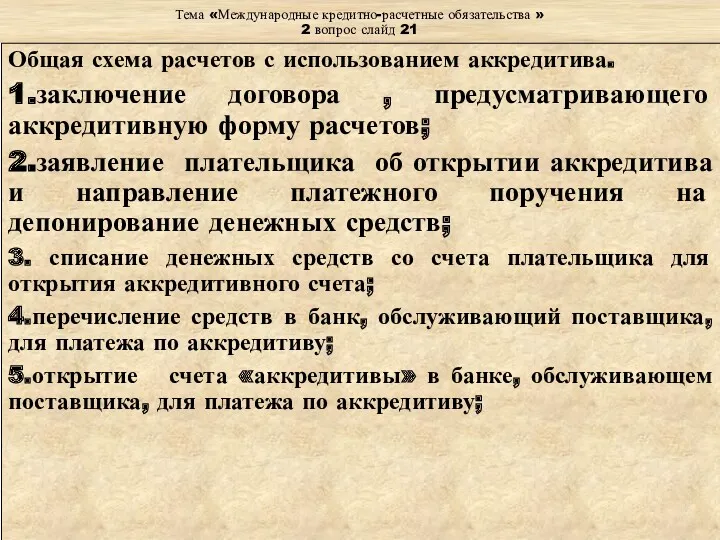 Тема «Международные кредитно-расчетные обязательства »
2 вопрос слайд 21

Общая схема расчетов с использованием аккредитива.

1.заключение договора , предусматривающего аккредитивную форму расчетов;

2.заявление плательщика об открытии аккредитива и направление платежного поручения на депонирование денежных средств;

3. списание денежных средств со счета плательщика для открытия аккредитивного счета;

4.перечисление средств в банк, обслуживающий поставщика, для платежа по аккредитиву;

5.открытие счета «аккредитивы» в банке, обслуживающем поставщика, для платежа по аккредитиву;